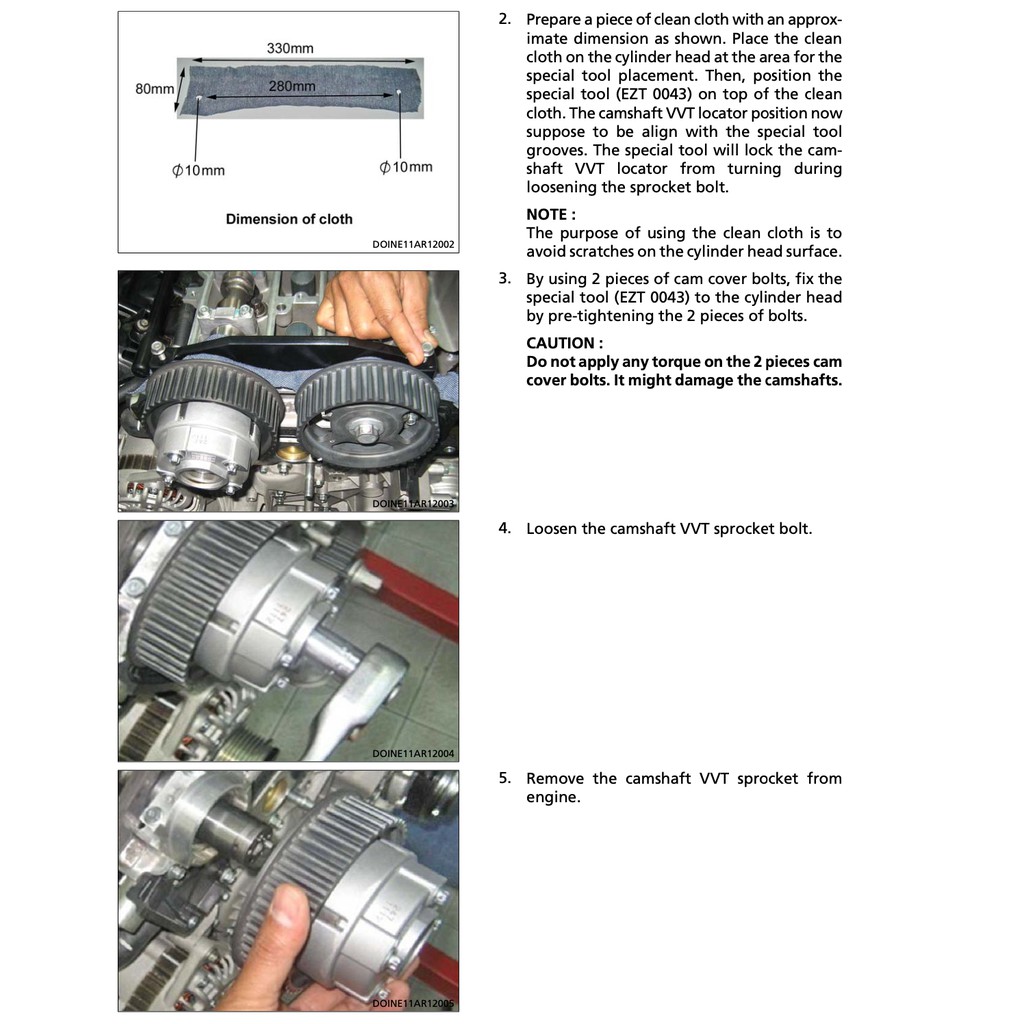 330mm

80mm

280mm

$\phi$10mm

$\phi$10mm

Dimension of cloth

DOINE11AR12002

2. Prepare a piece of clean cloth with an approximate dimension as shown. Place the clean cloth on the cylinder head at the area for the special tool placement. Then, position the special tool (EZT 0043) on top of the clean cloth. The camshaft VVT locator position now suppose to be align with the special tool grooves. The special tool will lock the camshaft VVT locator from turning during loosening the sprocket bolt.

NOTE :
The purpose of using the clean cloth is to avoid scratches on the cylinder head surface.

DOINE11AR12003

3. By using 2 pieces of cam cover bolts, fix the special tool (EZT 0043) to the cylinder head by pre-tightening the 2 pieces of bolts.

CAUTION :
Do not apply any torque on the 2 pieces cam cover bolts. It might damage the camshafts.

DOINE11AR12004

4. Loosen the camshaft VVT sprocket bolt.

DOINE11AR12005

5. Remove the camshaft VVT sprocket from engine.